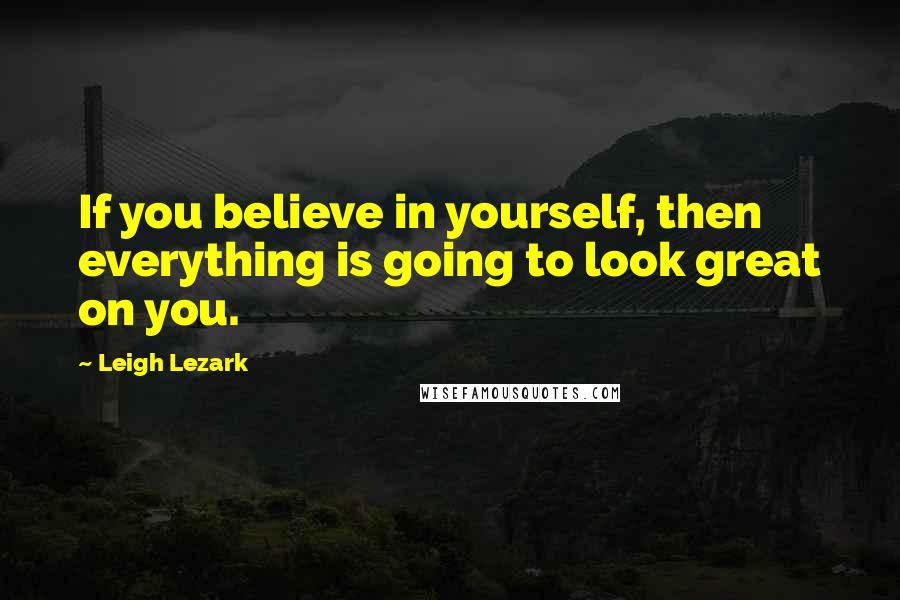 If you believe in yourself, then everything is going to look great on you.

~ Leigh Lezark

WISEFAMOUSQUOTES.COM